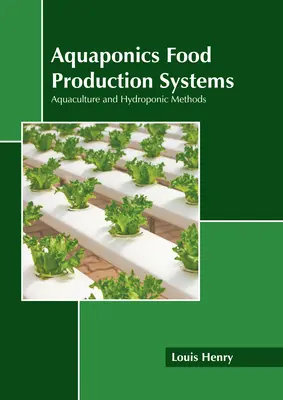 Aquaponics Food Production Systems

Aquaculture and Hydroponic Methods

Louis Henry